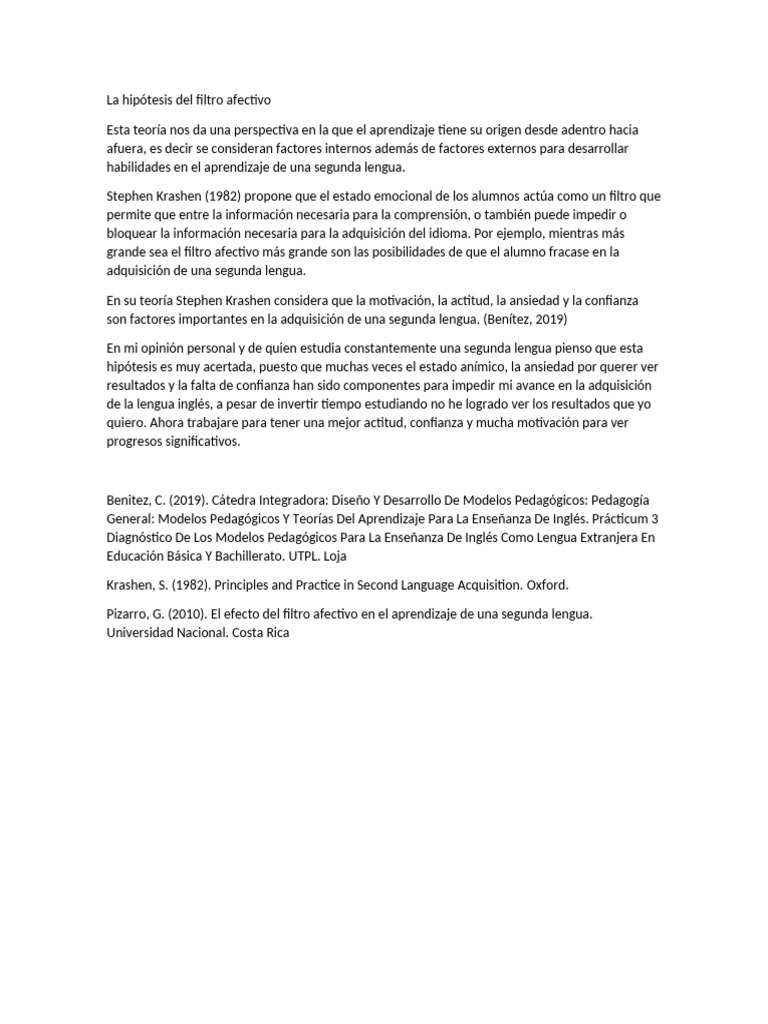 La hipótesis del filtro afectivo

Esta teoría nos da una perspectiva en la que el aprendizaje tiene su origen desde adentro hacia afuera, es decir se consideran factores internos además de factores externos para desarrollar habilidades en el aprendizaje de una segunda lengua.

Stephen Krashen (1982) propone que el estado emocional de los alumnos actúa como un filtro que permite que entre la información necesaria para la comprensión, o también puede impedir o bloquear la información necesaria para la adquisición del idioma. Por ejemplo, mientras más grande sea el filtro afectivo más grande son las posibilidades de que el alumno fracase en la adquisición de una segunda lengua.

En su teoría Stephen Krashen considera que la motivación, la actitud, la ansiedad y la confianza son factores importantes en la adquisición de una segunda lengua. (Benítez, 2019)

En mi opinión personal y de quien estudia constantemente una segunda lengua pienso que esta hipótesis es muy acertada, puesto que muchas veces el estado anímico, la ansiedad por querer ver resultados y la falta de confianza han sido componentes para impedir mi avance en la adquisición de la lengua inglés, a pesar de invertir tiempo estudiando no he logrado ver los resultados que yo quiero. Ahora trabajare para tener una mejor actitud, confianza y mucha motivación para ver progresos significativos.

Benitez, C. (2019). Cátedra Integradora: Diseño Y Desarrollo De Modelos Pedagógicos: Pedagogía General: Modelos Pedagógicos Y Teorías Del Aprendizaje Para La Enseñanza De Inglés. Prácticum 3 Diagnóstico De Los Modelos Pedagógicos Para La Enseñanza De Inglés Como Lengua Extranjera En Educación Básica Y Bachillerato. UTPL. Loja

Krashen, S. (1982). Principles and Practice in Second Language Acquisition. Oxford.

Pizarro, G. (2010). El efecto del filtro afectivo en el aprendizaje de una segunda lengua. Universidad Nacional. Costa Rica